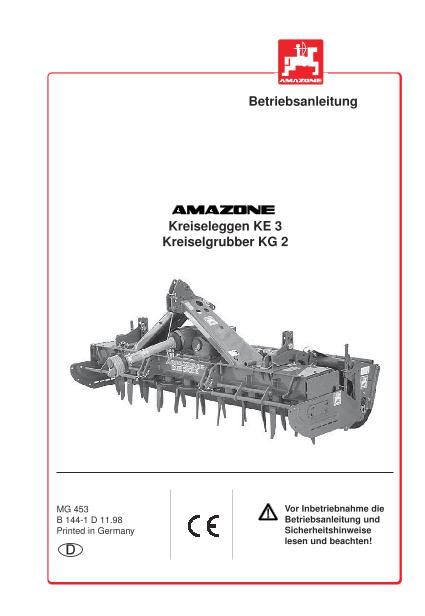 AMAZONE

Betriebsanleitung

AMAZONE
Kreiseleggen KE 3
Kreiselgrubber KG 2

MG 453
B 144-1 D 11.98
Printed in Germany

D

CE

Vor Inbetriebnahme die Betriebsanleitung und Sicherheitshinweise lesen und beachten!